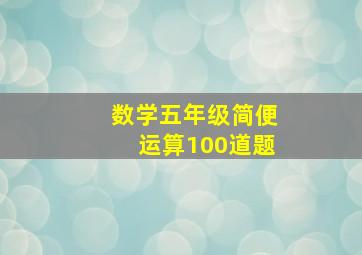 数学五年级简便运算100道题